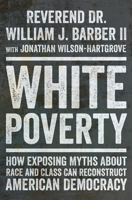 REVEREND DR.
WILLIAM J. BARBER II
WITH JONATHAN WILSON-HARTGROVE

WHITE
POVERTY

HOW EXPOSING MYTHS ABOUT
RACE AND CLASS CAN RECONSTRUCT
AMERICAN DEMOCRACY